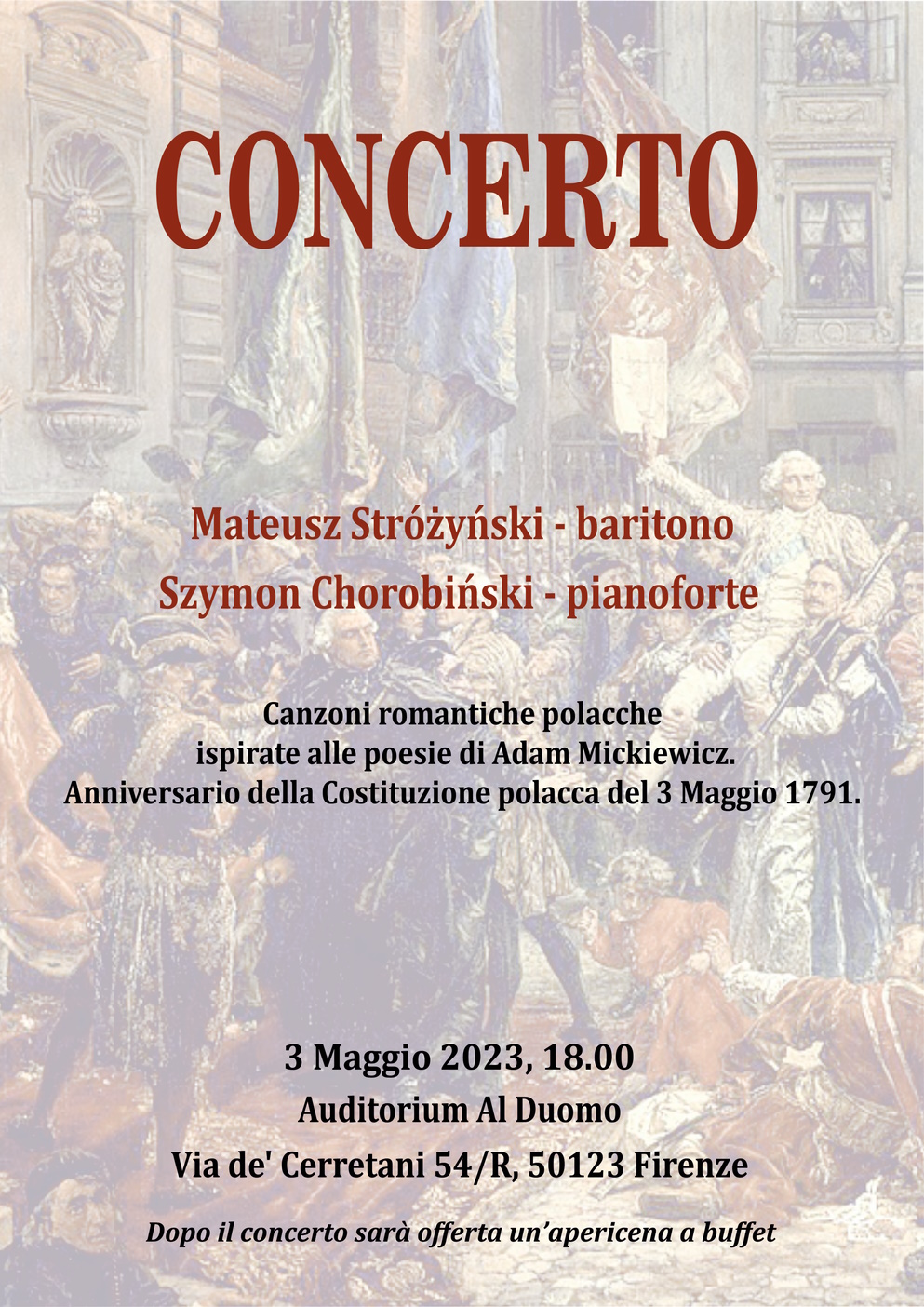 CONCERTO

Mateusz Stróżyński - baritono
Szymon Chorobiński - pianoforte

Canzoni romantiche polacche
ispirate alle poesie di Adam Mickiewicz.
Anniversario della Costituzione polacca del 3 Maggio 1791.

3 Maggio 2023, 18.00
Auditorium Al Duomo
Via de' Cerretani 54/R, 50123 Firenze

Dopo il concerto sarà offerta un'apericena a buffet